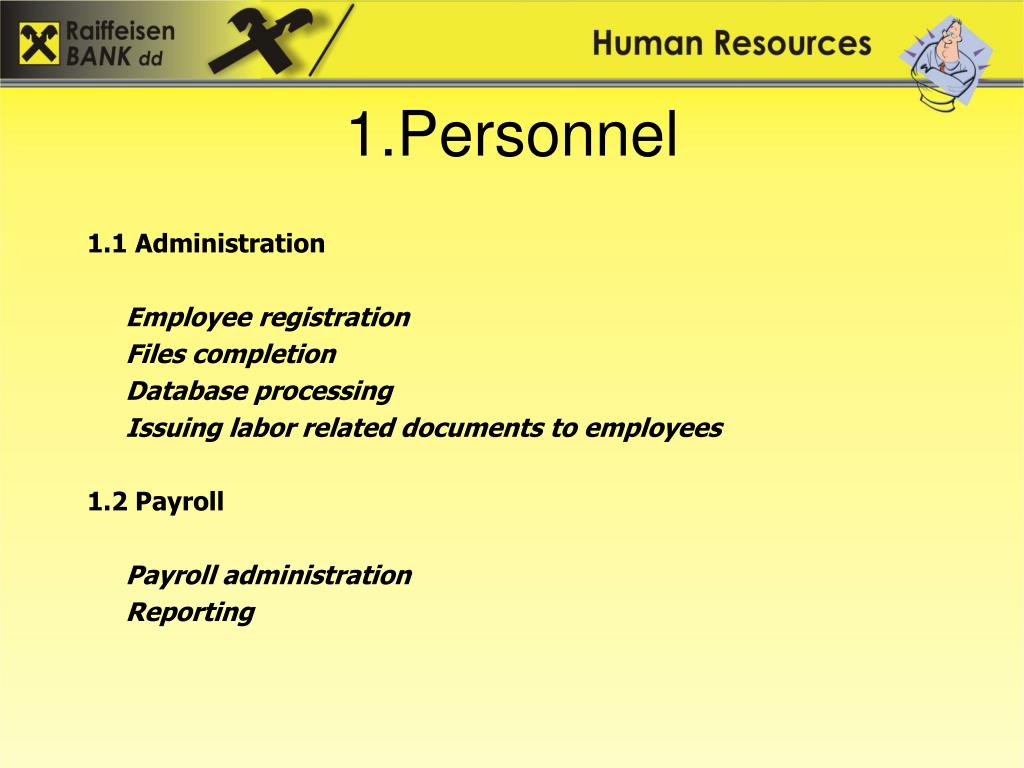 Raiffeisen BANK dd

Human Resources

1.Personnel

1.1 Administration

Employee registration
Files completion
Database processing
Issuing labor related documents to employees

1.2 Payroll

Payroll administration
Reporting